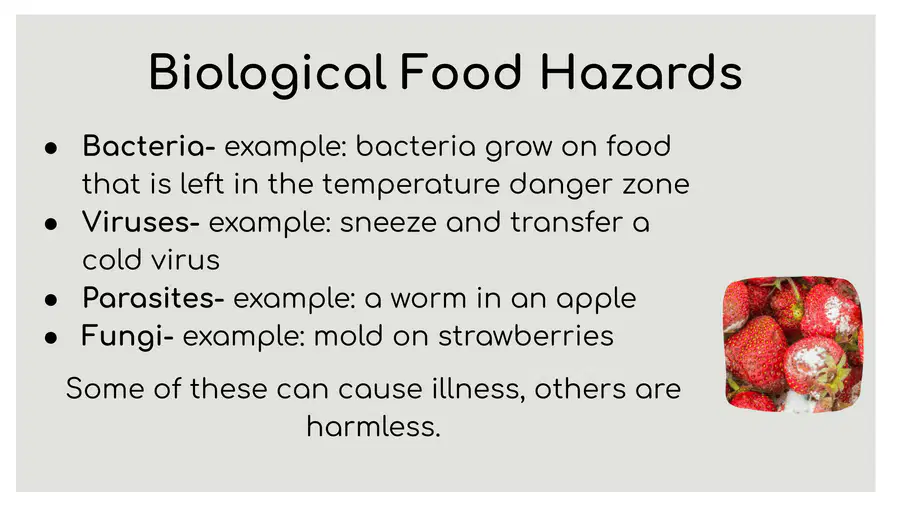 Biological Food Hazards

• Bacteria- example: bacteria grow on food that is left in the temperature danger zone
• Viruses- example: sneeze and transfer a cold virus
• Parasites- example: a worm in an apple
• Fungi- example: mold on strawberries

Some of these can cause illness, others are harmless.